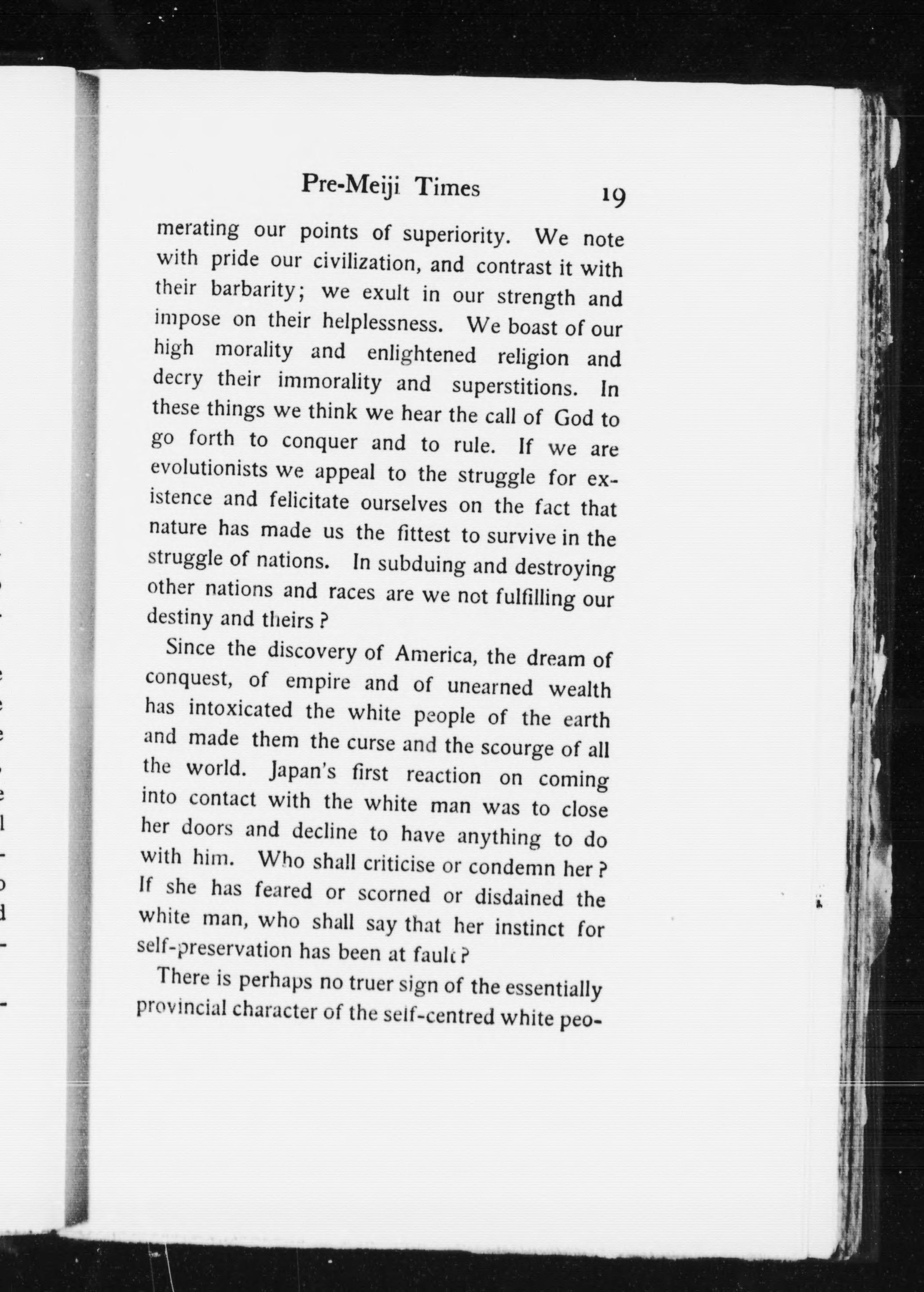 Pre-Meiji Times 19

merating our points of superiority. We note with pride our civilization, and contrast it with their barbarity; we exult in our strength and impose on their helplessness. We boast of our high morality and enlightened religion and decry their immorality and superstitions. In these things we think we hear the call of God to go forth to conquer and to rule. If we are evolutionists we appeal to the struggle for existence and felicitate ourselves on the fact that nature has made us the fittest to survive in the struggle of nations. In subduing and destroying other nations and races are we not fulfilling our destiny and theirs?

Since the discovery of America, the dream of conquest, of empire and of unearned wealth has intoxicated the white people of the earth and made them the curse and the scourge of all the world. Japan's first reaction on coming into contact with the white man was to close her doors and decline to have anything to do with him. Who shall criticise or condemn her? If she has feared or scorned or disdained the white man, who shall say that her instinct for self-preservation has been at fault?

There is perhaps no truer sign of the essentially provincial character of the self-centred white peo-